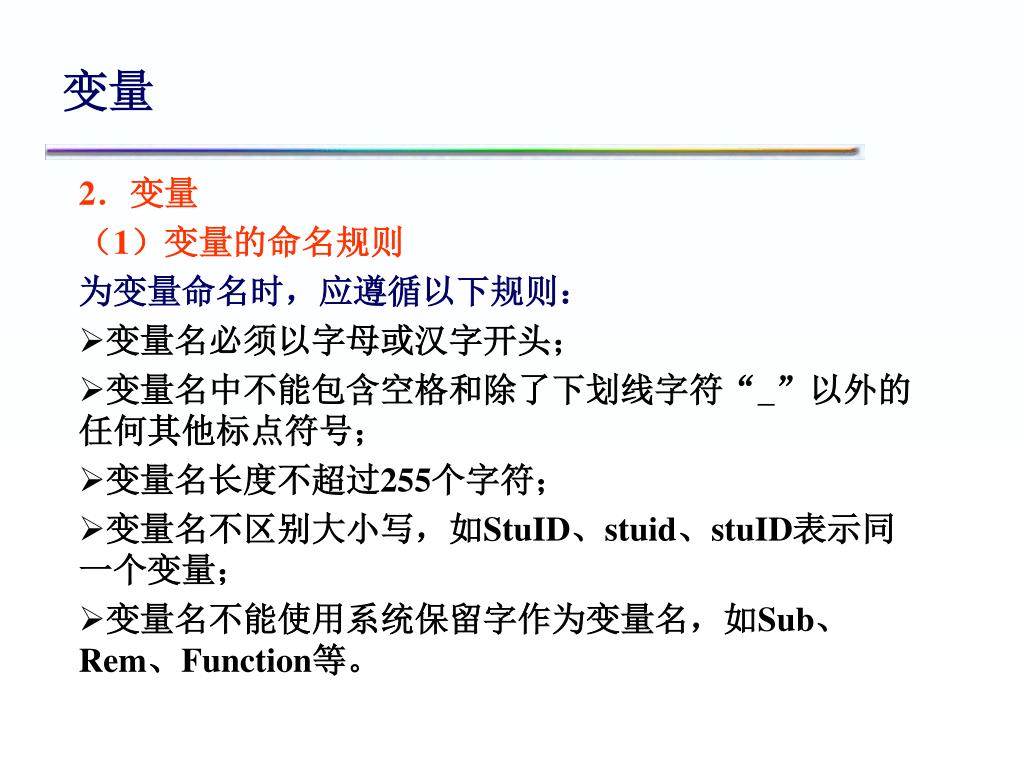 变量

2．变量

（1）变量的命名规则

为变量命名时，应遵循以下规则：

➢变量名必须以字母或汉字开头；

➢变量名中不能包含空格和除了下划线字符“_”以外的任何其他标点符号；

➢变量名长度不超过255个字符；

➢变量名不区别大小写，如StuID、stuid、stuID表示同一个变量；

➢变量名不能使用系统保留字作为变量名，如Sub、Rem、Function等。